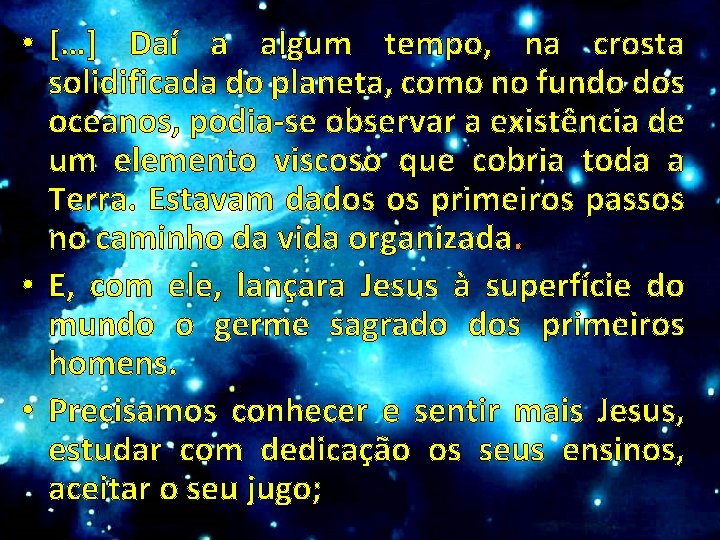 • [...] Daí a algum tempo, na crosta solidificada do planeta, como no fundo dos oceanos, podia-se observar a existência de um elemento viscoso que cobria toda a Terra. Estavam dados os primeiros passos no caminho da vida organizada.

• E, com ele, lançara Jesus à superfície do mundo o germe sagrado dos primeiros homens.

• Precisamos conhecer e sentir mais Jesus, estudar com dedicação os seus ensinos, aceitar o seu jugo;